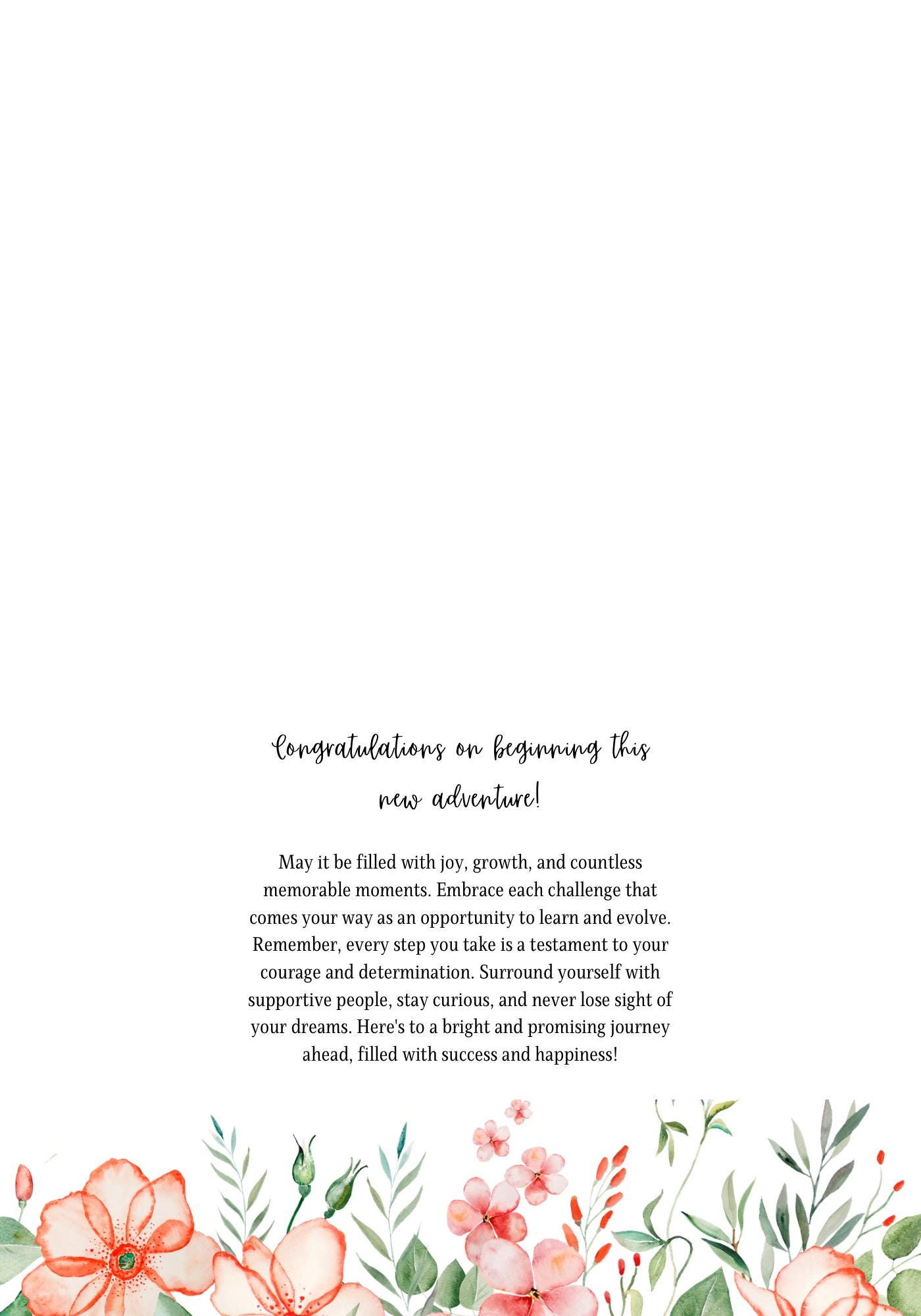 Congratulations on beginning this new adventure!

May it be filled with joy, growth, and countless memorable moments. Embrace each challenge that comes your way as an opportunity to learn and evolve. Remember, every step you take is a testament to your courage and determination. Surround yourself with supportive people, stay curious, and never lose sight of your dreams. Here's to a bright and promising journey ahead, filled with success and happiness!